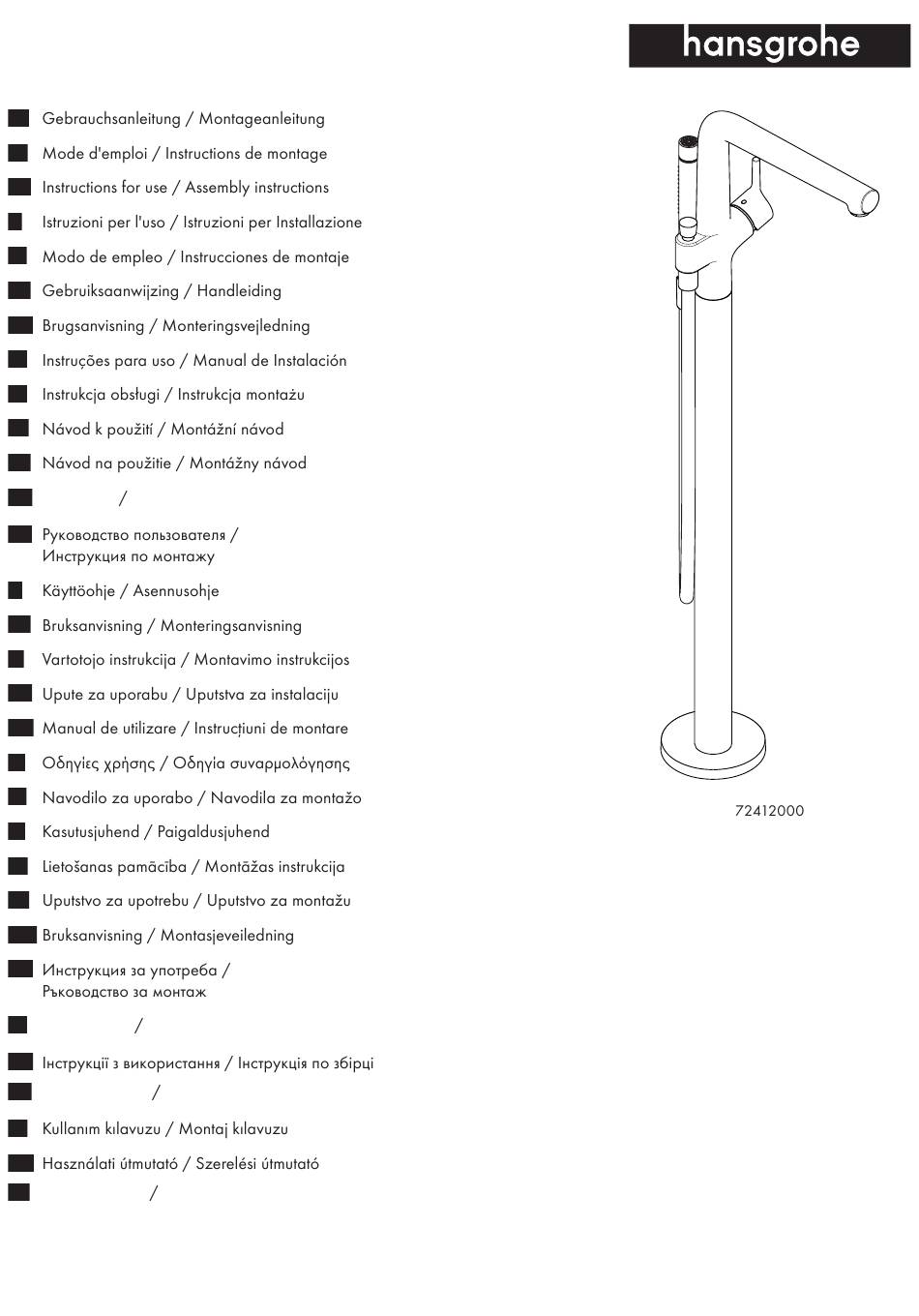 hansgrohe

Gebrauchsanleitung / Montageanleitung

Mode d'emploi / Instructions de montage

Instructions for use / Assembly instructions

Istruzioni per l'uso / Istruzioni per Installazione

Modo de empleo / Instrucciones de montaje

Gebruiksaanwijzing / Handleiding

Brugsanvisning / Monteringsvejledning

Instruções para uso / Manual de Instalación

Instrukcja obsługi / Instrukcja montażu

Návod k použití / Montážní návod

Návod na použitie / Montážny návod

/

Руководство пользователя / Инструкция по монтажу

Käyttöohje / Asennusohje

Bruksanvisning / Monteringsanvisning

Vartotojo instrukcija / Montavimo instrukcijos

Upute za uporabu / Uputstva za instalaciju

Manual de utilizare / Instrucțiuni de montare

Οδηγίες χρήσης / Οδηγία συναρμολόγησης

Navodilo za uporabo / Navodila za montažo

Kasutusjuhend / Paigaldusjuhend

Lietošanas pamācība / Montāžas instrukcija

Uputstvo za upotrebu / Uputstvo za montažu

Bruksanvisning / Montasjeveiledning

Инструкция за употреба / Ръководство за монтаж

/

Інструкції з використання / Інструкція по збірці

/

Kullanım kılavuzu / Montaj kılavuzu

Használati útmutató / Szerelési útmutató

/

72412000